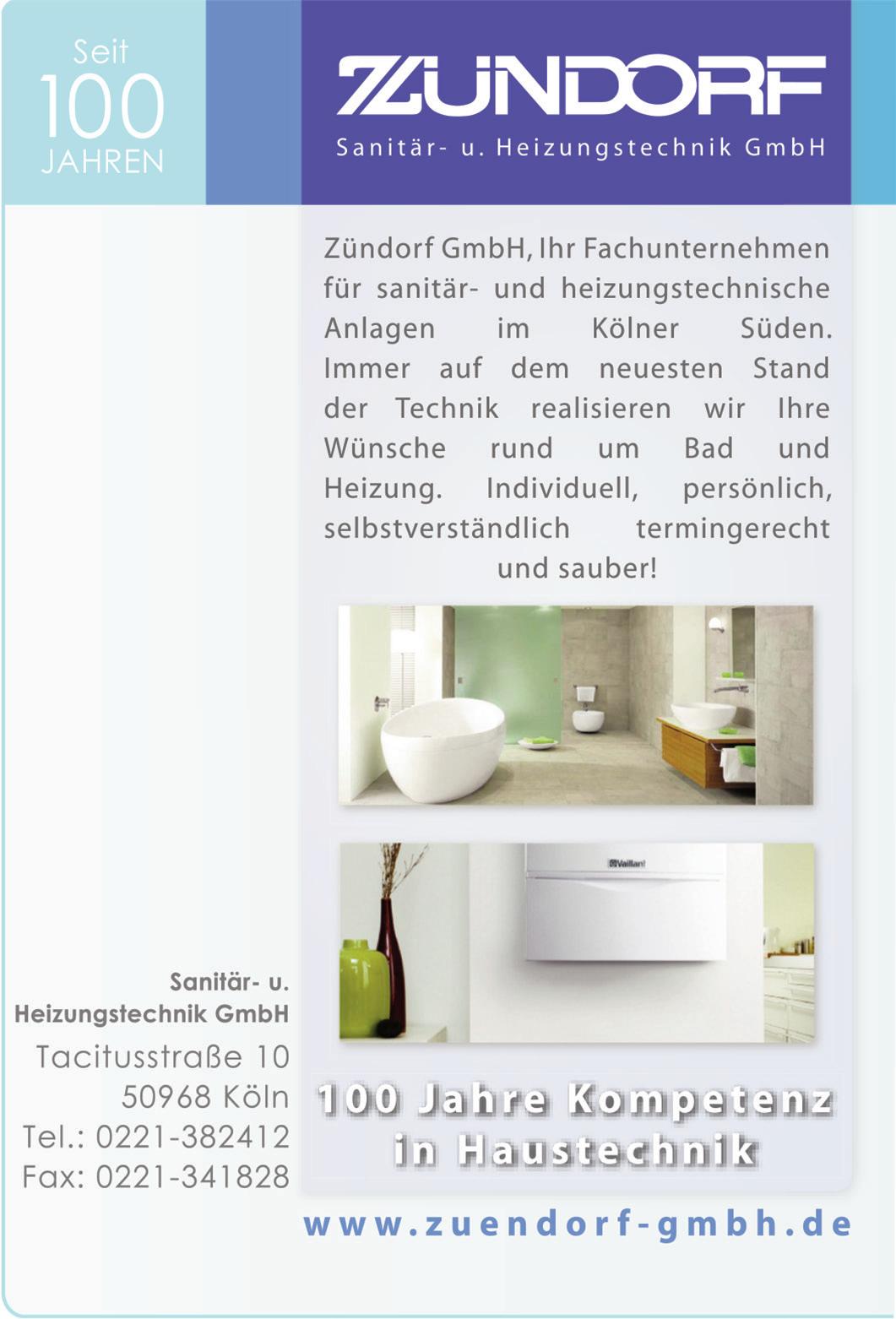 Seit 100 JAHREN

ZÜNDORF
Sanitär- u. Heizungstechnik GmbH

Zündorf GmbH, Ihr Fachunternehmen für sanitär- und heizungstechnische Anlagen im Kölner Süden. Immer auf dem neuesten Stand der Technik realisieren wir Ihre Wünsche rund um Bad und Heizung. Individuell, persönlich, selbstverständlich termingerecht und sauber!

Vaillant

Sanitär- u. Heizungstechnik GmbH
Tacitusstraße 10
50968 Köln
Tel.: 0221-382412
Fax: 0221-341828

100 Jahre Kompetenz in Haustechnik

www.zuendorf-gmbh.de